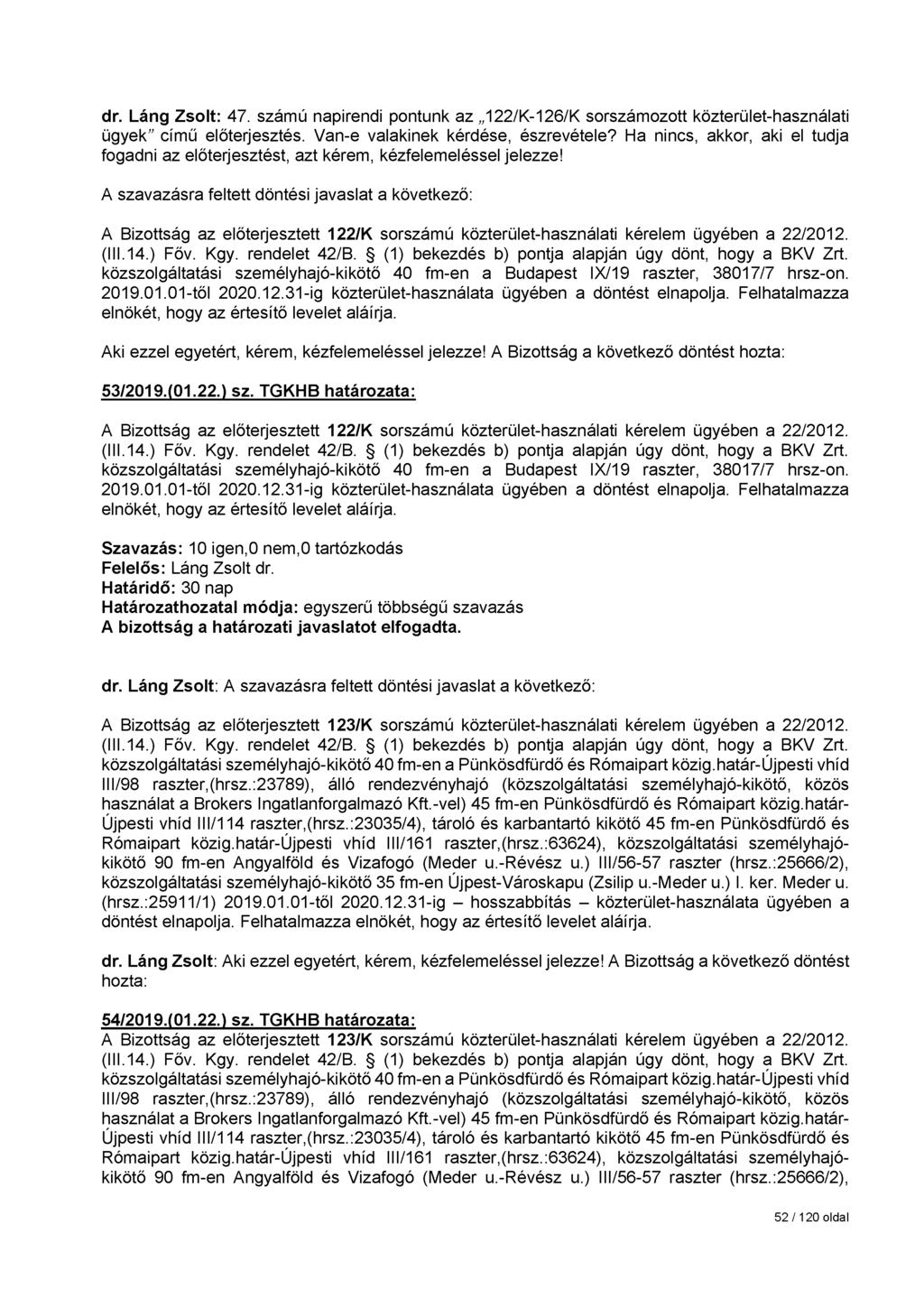 dr. Láng Zsolt: 47. számú napirendi pontunk az „122/K-126/K sorszámozott közterület-használati ügyek" című előterjesztés. Van-e valakinek kérdése, észrevétele? Ha nincs, akkor, aki el tudja fogadni az előterjesztést, azt kérem, kézfelemeléssel jelezze!

A szavazásra feltett döntési javaslat a következő:

A Bizottság az előterjesztett 122/K sorszámú közterület-használati kérelem ügyében a 22/2012. (III.14.) Főv. Kgy. rendelet 42/B. § (1) bekezdés b) pontja alapján úgy dönt, hogy a BKV Zrt. közszolgáltatási személyhajó-kikötő 40 fm-en a Budapest IX/19 raszter, 38017/7 hrsz-on. 2019.01.01-től 2020.12.31-ig közterület-használata ügyében a döntést elnapolja. Felhatalmazza elnökét, hogy az értesítő levelet aláírja.

Aki ezzel egyetért, kérem, kézfelemeléssel jelezze! A Bizottság a következő döntést hozta:

53/2019.(01.22.) sz. TGKHB határozata:

A Bizottság az előterjesztett 122/K sorszámú közterület-használati kérelem ügyében a 22/2012. (III.14.) Főv. Kgy. rendelet 42/B. § (1) bekezdés b) pontja alapján úgy dönt, hogy a BKV Zrt. közszolgáltatási személyhajó-kikötő 40 fm-en a Budapest IX/19 raszter, 38017/7 hrsz-on. 2019.01.01-től 2020.12.31-ig közterület-használata ügyében a döntést elnapolja. Felhatalmazza elnökét, hogy az értesítő levelet aláírja.

Szavazás: 10 igen,0 nem,0 tartózkodás
Felelős: Láng Zsolt dr.
Határidő: 30 nap
Határozathozatal módja: egyszerű többségű szavazás
A bizottság a határozati javaslatot elfogadta.

dr. Láng Zsolt: A szavazásra feltett döntési javaslat a következő:

A Bizottság az előterjesztett 123/K sorszámú közterület-használati kérelem ügyében a 22/2012. (III.14.) Főv. Kgy. rendelet 42/B. § (1) bekezdés b) pontja alapján úgy dönt, hogy a BKV Zrt. közszolgáltatási személyhajó-kikötő 40 fm-en a Pünkösdfürdő és Rómaipart közig.határ-Újpesti vhíd III/98 raszter,(hrsz.:23789), álló rendezvényhajó (közszolgáltatási személyhajó-kikötő, közös használat a Brokers Ingatlanforgalmazó Kft.-vel) 45 fm-en Pünkösdfürdő és Rómaipart közig.határ-Újpesti vhíd III/114 raszter,(hrsz.:23035/4), tároló és karbantartó kikötő 45 fm-en Pünkösdfürdő és Rómaipart közig.határ-Újpesti vhíd III/161 raszter,(hrsz.:63624), közszolgáltatási személyhajó-kikötő 90 fm-en Angyalföld és Vizafogó (Meder u.-Révész u.) III/56-57 raszter (hrsz.:25666/2), közszolgáltatási személyhajó-kikötő 35 fm-en Újpest-Városkapu (Zsilip u.-Meder u.) I. ker. Meder u. (hrsz.:25911/1) 2019.01.01-től 2020.12.31-ig – hosszabbítás – közterület-használata ügyében a döntést elnapolja. Felhatalmazza elnökét, hogy az értesítő levelet aláírja.

dr. Láng Zsolt: Aki ezzel egyetért, kérem, kézfelemeléssel jelezze! A Bizottság a következő döntést hozta:

54/2019.(01.22.) sz. TGKHB határozata:
A Bizottság az előterjesztett 123/K sorszámú közterület-használati kérelem ügyében a 22/2012. (III.14.) Főv. Kgy. rendelet 42/B. § (1) bekezdés b) pontja alapján úgy dönt, hogy a BKV Zrt. közszolgáltatási személyhajó-kikötő 40 fm-en a Pünkösdfürdő és Rómaipart közig.határ-Újpesti vhíd III/98 raszter,(hrsz.:23789), álló rendezvényhajó (közszolgáltatási személyhajó-kikötő, közös használat a Brokers Ingatlanforgalmazó Kft.-vel) 45 fm-en Pünkösdfürdő és Rómaipart közig.határ-Újpesti vhíd III/114 raszter,(hrsz.:23035/4), tároló és karbantartó kikötő 45 fm-en Pünkösdfürdő és Rómaipart közig.határ-Újpesti vhíd III/161 raszter,(hrsz.:63624), közszolgáltatási személyhajó-kikötő 90 fm-en Angyalföld és Vizafogó (Meder u.-Révész u.) III/56-57 raszter (hrsz.:25666/2),

52 / 120 oldal